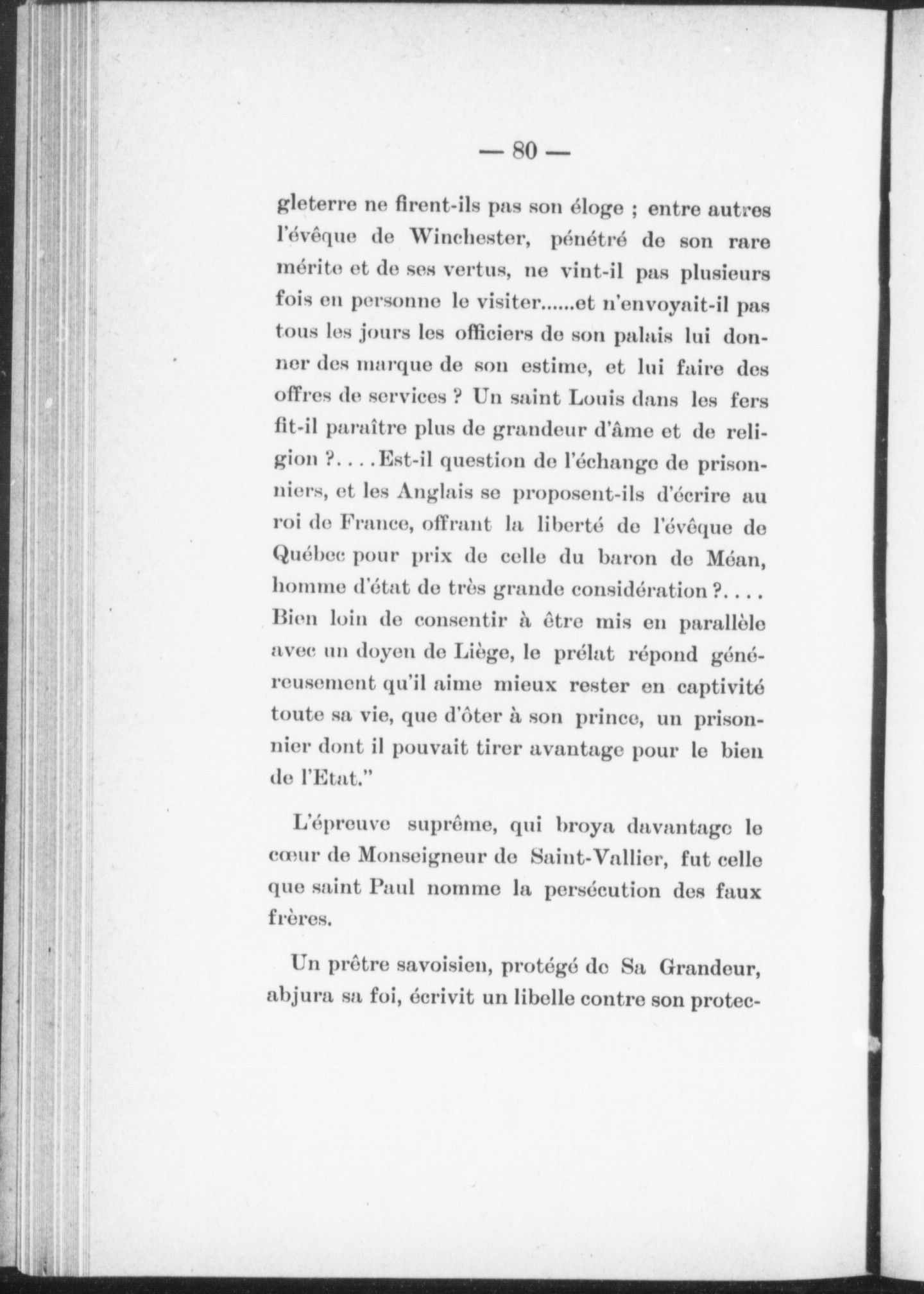 — 80 —

gleterre ne firent-ils pas son éloge ; entre autres l'évêque de Winchester, pénétré de son rare mérite et de ses vertus, ne vint-il pas plusieurs fois en personne le visiter......et n'envoyait-il pas tous les jours les officiers de son palais lui donner des marque de son estime, et lui faire des offres de services ? Un saint Louis dans les fers fit-il paraître plus de grandeur d'âme et de religion ?. . . . Est-il question de l'échange de prisonniers, et les Anglais se proposent-ils d'écrire au roi de France, offrant la liberté de l'évêque de Québec pour prix de celle du baron de Méan, homme d'état de très grande considération ?. . . . Bien loin de consentir à être mis en parallèle avec un doyen de Liège, le prélat répond généreusement qu'il aime mieux rester en captivité toute sa vie, que d'ôter à son prince, un prisonnier dont il pouvait tirer avantage pour le bien de l'Etat."

L'épreuve suprême, qui broya davantage le cœur de Monseigneur de Saint-Vallier, fut celle que saint Paul nomme la persécution des faux frères.

Un prêtre savoisien, protégé de Sa Grandeur, abjura sa foi, écrivit un libelle contre son protec-